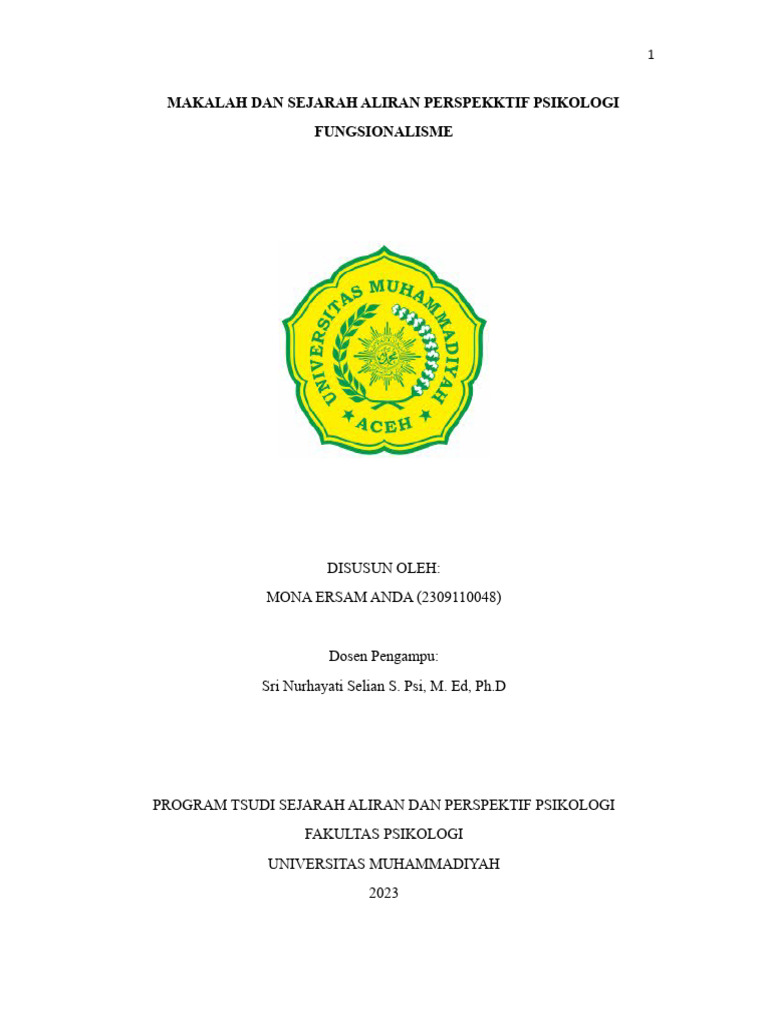 1

MAKALAH DAN SEJARAH ALIRAN PERSPEKKTIF PSIKOLOGI
FUNGSIONALISME

UNIVERSITAS MUHAMMADIYAH
ACEH

DISUSUN OLEH:
MONA ERSAM ANDA (2309110048)

Dosen Pengampu:
Sri Nurhayati Selian S. Psi, M. Ed, Ph.D

PROGRAM TSUDI SEJARAH ALIRAN DAN PERSPEKTIF PSIKOLOGI
FAKULTAS PSIKOLOGI
UNIVERSITAS MUHAMMADIYAH
2023